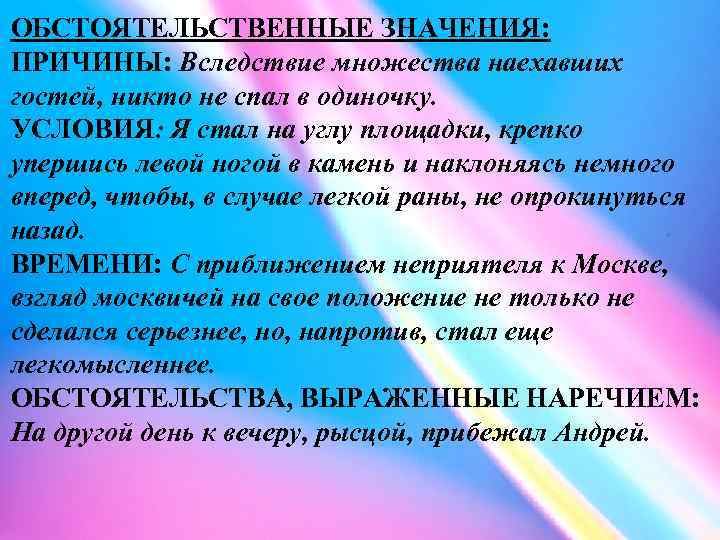 ОБСТОЯТЕЛЬСТВЕННЫЕ ЗНАЧЕНИЯ:
ПРИЧИНЫ: Вследствие множества наехавших гостей, никто не спал в одиночку.
УСЛОВИЯ: Я стал на углу площадки, крепко упершись левой ногой в камень и наклоняясь немного вперед, чтобы, в случае легкой раны, не опрокинуться назад.
ВРЕМЕНИ: С приближением неприятеля к Москве, взгляд москвичей на свое положение не только не сделался серьезнее, но, напротив, стал еще легкомысленнее.
ОБСТОЯТЕЛЬСТВА, ВЫРАЖЕННЫЕ НАРЕЧИЕМ: На другой день к вечеру, рысцой, прибежал Андрей.